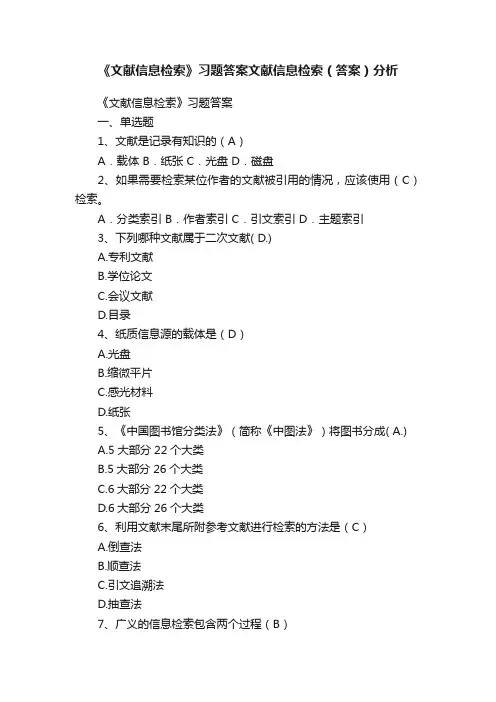 《文献信息检索》习题答案文献信息检索（答案）分析

《文献信息检索》习题答案

一、单选题

1、文献是记录有知识的（A）

A．载体 B．纸张 C．光盘 D．磁盘

2、如果需要检索某位作者的文献被引用的情况，应该使用（C）检索。

A．分类索引 B．作者索引 C．引文索引 D．主题索引

3、下列哪种文献属于二次文献( D.)

A.专利文献

B.学位论文

C.会议文献

D.目录

4、纸质信息源的载体是（D）

A.光盘

B.缩微平片

C.感光材料

D.纸张

5、《中国图书馆分类法》（简称《中图法》）将图书分成( A.)

A.5 大部分 22 个大类

B.5 大部分 26 个大类

C.6 大部分 22 个大类

D.6 大部分 26 个大类

6、利用文献末尾所附参考文献进行检索的方法是（C）

A.倒查法

B.顺查法

C.引文追溯法

D.抽查法

7、广义的信息检索包含两个过程（B）